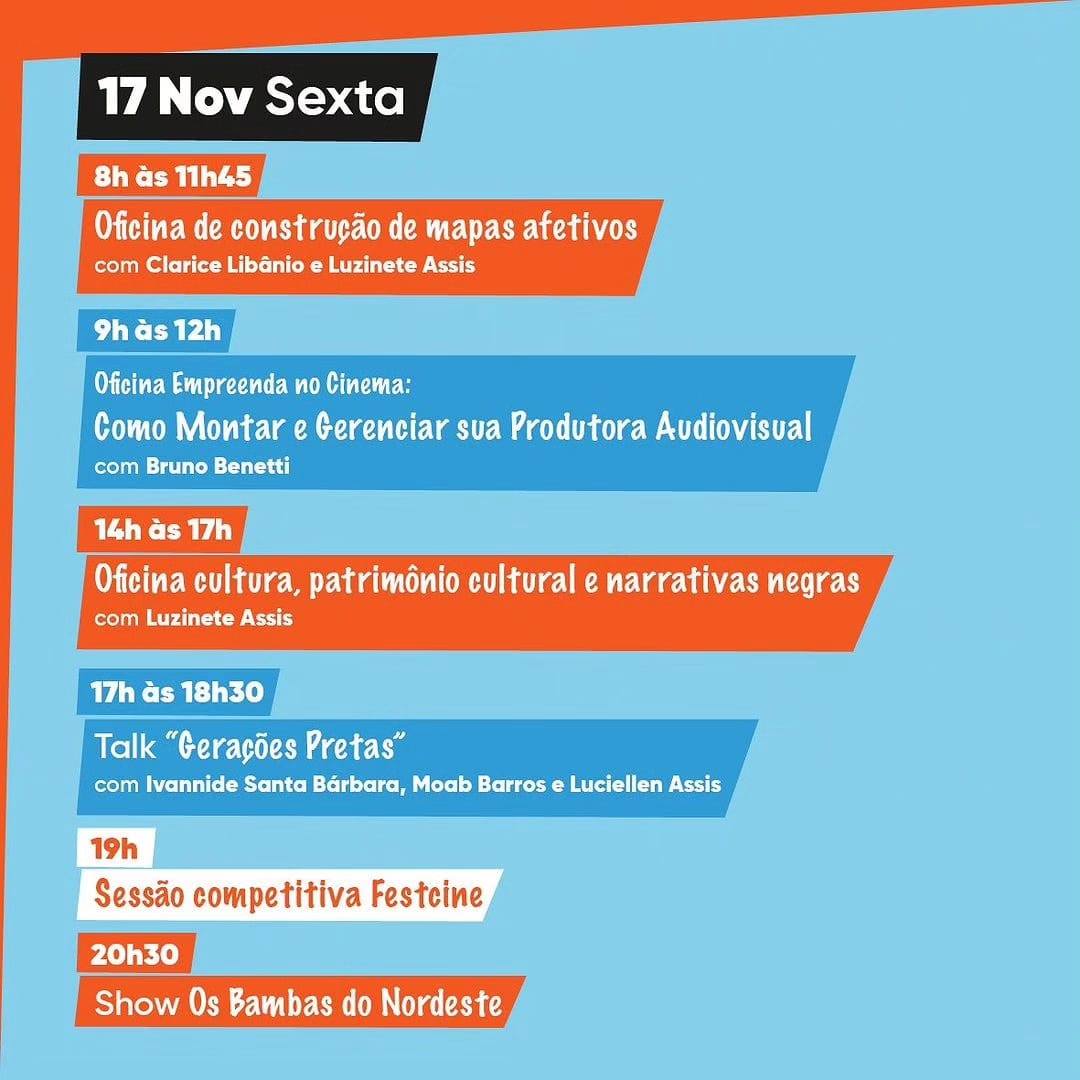 17 Nov Sexta

8h às 11h45

Oficina de construção de mapas afetivos
com Clarice Libânio e Luzinete Assis

9h às 12h

Oficina Empreenda no Cinema:
Como Montar e Gerenciar sua Produtora Audiovisual
com Bruno Benetti

14h às 17h

Oficina cultura, patrimônio cultural e narrativas negras
com Luzinete Assis

17h às 18h30

Talk "Gerações Pretas"
com Ivannide Santa Bárbara, Moab Barros e Luciellen Assis

19h

Sessão competitiva Festcine

20h30

Show Os Bambas do Nordeste